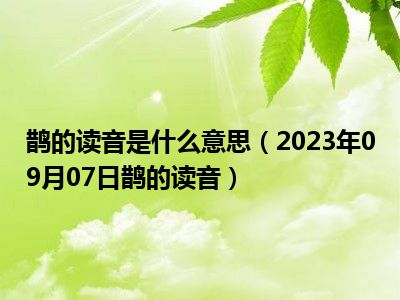 鹊的读音是什么意思（2023年09月07日鹊的读音）